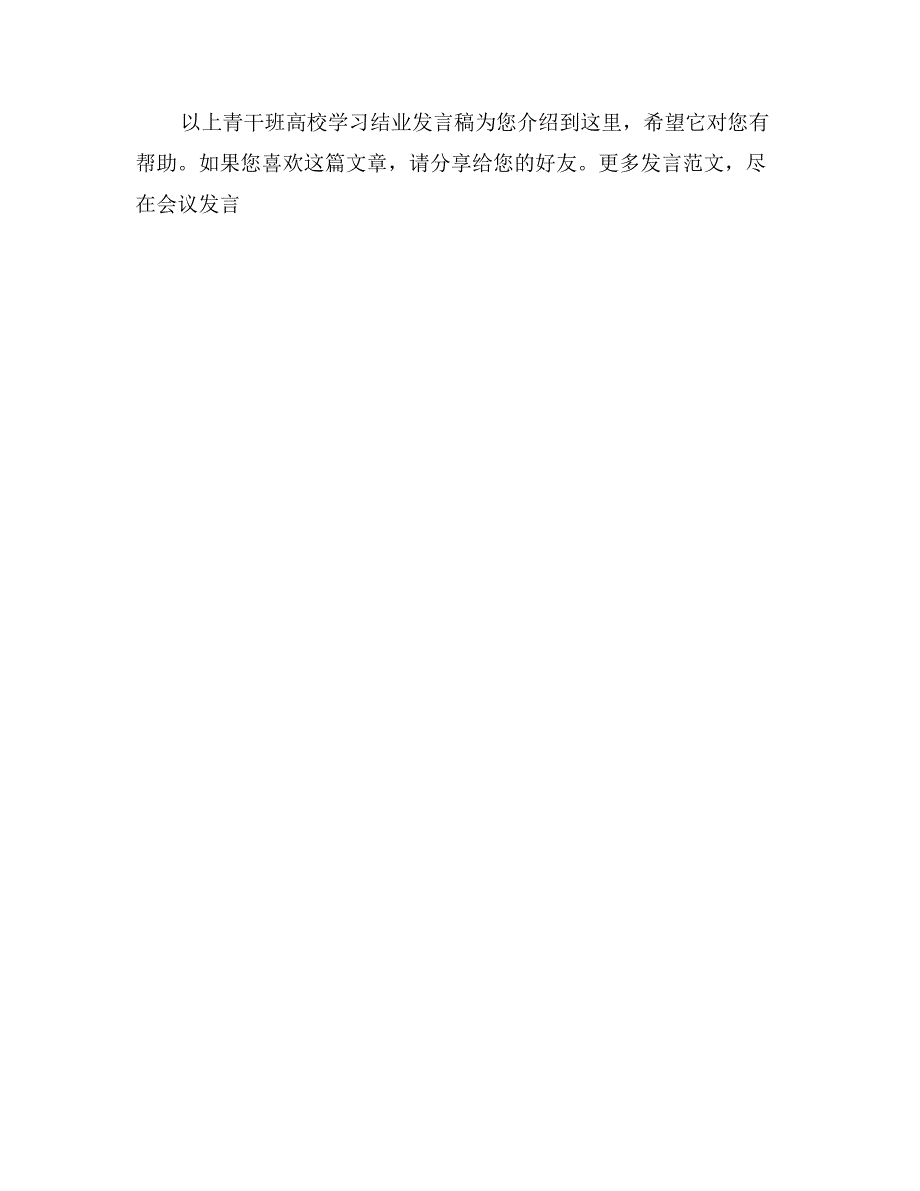 以上青干班高校学习结业发言稿为您介绍到这里，希望它对您有帮助。如果您喜欢这篇文章，请分享给您的好友。更多发言范文，尽在会议发言